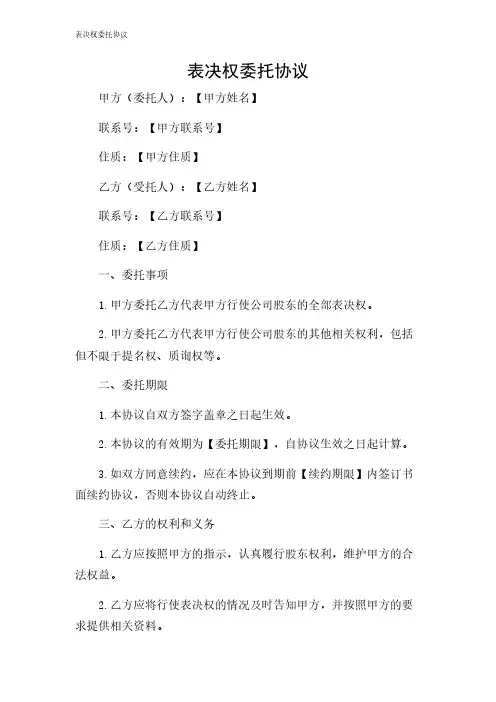 表决权委托协议

表决权委托协议

甲方（委托人）：【甲方姓名】

联系号：【甲方联系号】

住质：【甲方住质】

乙方（受托人）：【乙方姓名】

联系号：【乙方联系号】

住质：【乙方住质】

一、委托事项

1. 甲方委托乙方代表甲方行使公司股东的全部表决权。

2. 甲方委托乙方代表甲方行使公司股东的其他相关权利，包括但不限于提名权、质询权等。

二、委托期限

1. 本协议自双方签字盖章之日起生效。

2. 本协议的有效期为【委托期限】，自协议生效之日起计算。

3. 如双方同意续约，应在本协议到期前【续约期限】内签订书面续约协议，否则本协议自动终止。

三、乙方的权利和义务

1. 乙方应按照甲方的指示，认真履行股东权利，维护甲方的合法权益。

2. 乙方应将行使表决权的情况及时告知甲方，并按照甲方的要求提供相关资料。